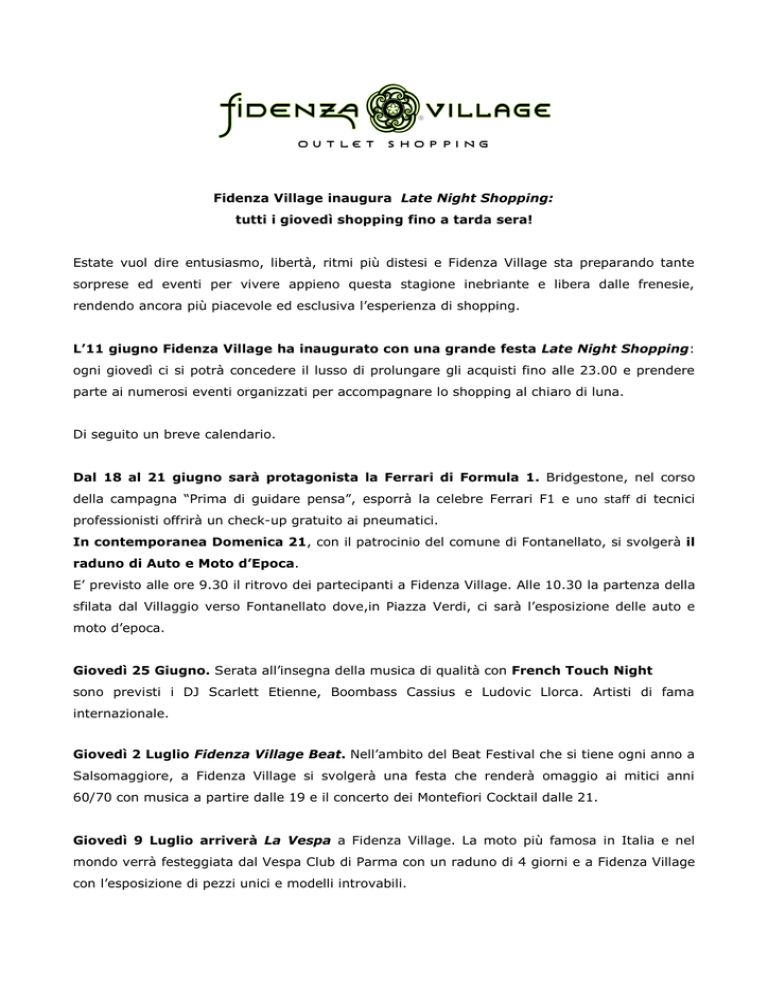 FIDENZA VILLAGE
OUTLET SHOPPING

Fidenza Village inaugura Late Night Shopping:
tutti i giovedì shopping fino a tarda sera!

Estate vuol dire entusiasmo, libertà, ritmi più distesi e Fidenza Village sta preparando tante sorprese ed eventi per vivere appieno questa stagione inebriante e libera dalle frenesie, rendendo ancora più piacevole ed esclusiva l'esperienza di shopping.

L'11 giugno Fidenza Village ha inaugurato con una grande festa Late Night Shopping: ogni giovedì ci si potrà concedere il lusso di prolungare gli acquisti fino alle 23.00 e prendere parte ai numerosi eventi organizzati per accompagnare lo shopping al chiaro di luna.

Di seguito un breve calendario.

Dal 18 al 21 giugno sarà protagonista la Ferrari di Formula 1. Bridgestone, nel corso della campagna "Prima di guidare pensa", esporrà la celebre Ferrari F1 e uno staff di tecnici professionisti offrirà un check-up gratuito ai pneumatici.
In contemporanea Domenica 21, con il patrocinio del comune di Fontanellato, si svolgerà il raduno di Auto e Moto d'Epoca.
E' previsto alle ore 9.30 il ritrovo dei partecipanti a Fidenza Village. Alle 10.30 la partenza della sfilata dal Villaggio verso Fontanellato dove,in Piazza Verdi, ci sarà l'esposizione delle auto e moto d'epoca.

Giovedì 25 Giugno. Serata all'insegna della musica di qualità con French Touch Night sono previsti i DJ Scarlett Etienne, Boombass Cassius e Ludovic Llorca. Artisti di fama internazionale.

Giovedì 2 Luglio Fidenza Village Beat. Nell'ambito del Beat Festival che si tiene ogni anno a Salsomaggiore, a Fidenza Village si svolgerà una festa che renderà omaggio ai mitici anni 60/70 con musica a partire dalle 19 e il concerto dei Montefiori Cocktail dalle 21.

Giovedì 9 Luglio arriverà La Vespa a Fidenza Village. La moto più famosa in Italia e nel mondo verrà festeggiata dal Vespa Club di Parma con un raduno di 4 giorni e a Fidenza Village con l'esposizione di pezzi unici e modelli introvabili.